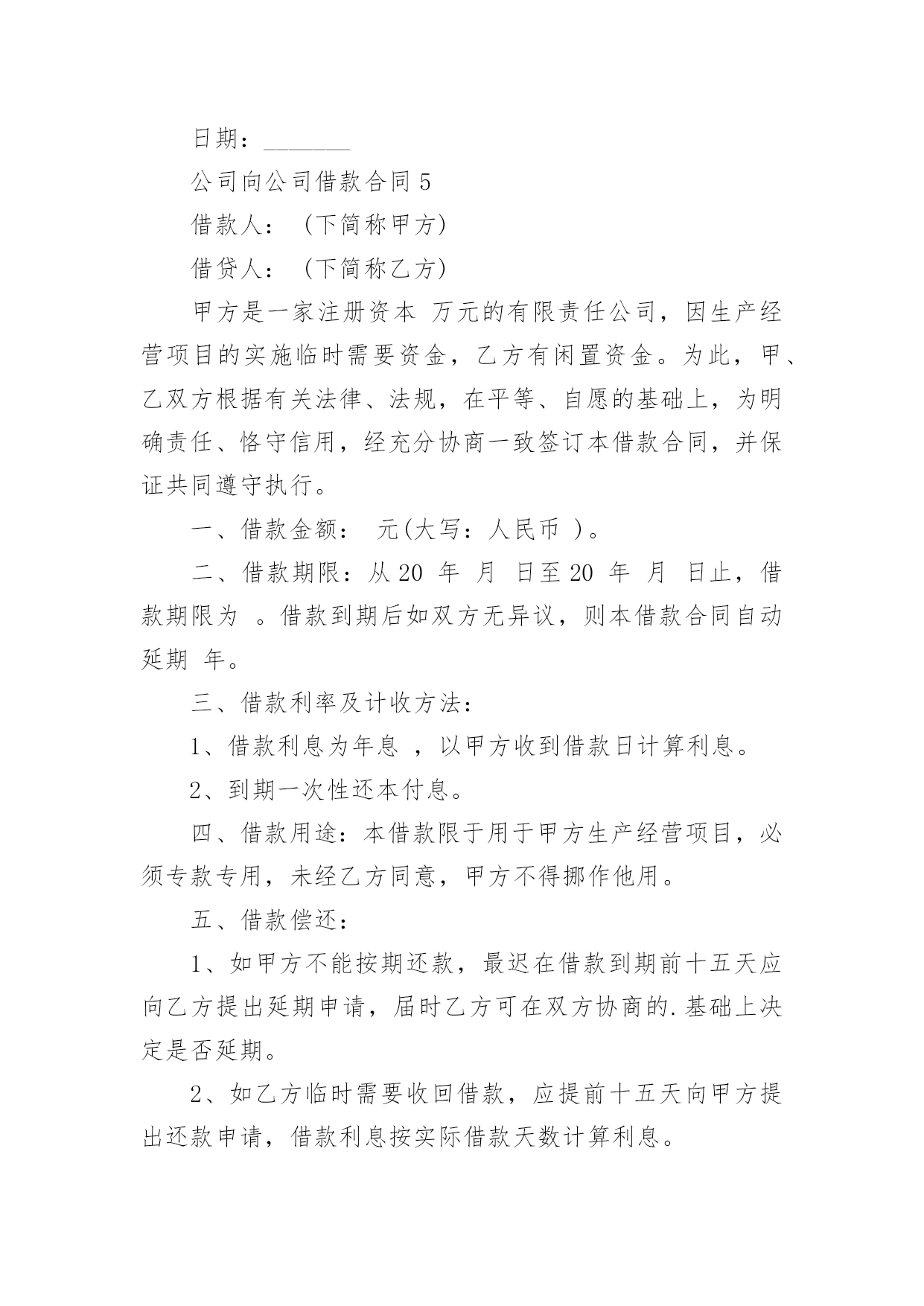 日期：_______

公司向公司借款合同 5

借款人：（下简称甲方）

借贷人：（下简称乙方）

甲方是一家注册资本 万元的有限责任公司，因生产经营项目的实施临时需要资金，乙方有闲置资金。为此，甲、乙双方根据有关法律、法规，在平等、自愿的基础上，为明确责任、恪守信用，经充分协商一致签订本借款合同，并保证共同遵守执行。

一、借款金额： 元(大写：人民币 )。

二、借款期限：从 20 年 月 日至 20 年 月 日止，借款期限为 。借款到期后如双方无异议，则本借款合同自动延期 年。

三、借款利率及计收方法：

1、借款利息为年息 ，以甲方收到借款日计算利息。

2、到期一次性还本付息。

四、借款用途：本借款限于用于甲方生产经营项目，必须专款专用，未经乙方同意，甲方不得挪作他用。

五、借款偿还：

1、如甲方不能按期还款，最迟在借款到期前十五天应向乙方提出延期申请，届时乙方可在双方协商的.基础上决定是否延期。

2、如乙方临时需要收回借款，应提前十五天向甲方提出还款申请，借款利息按实际借款天数计算利息。